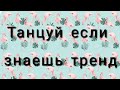 Танцуй если знаешь тренд